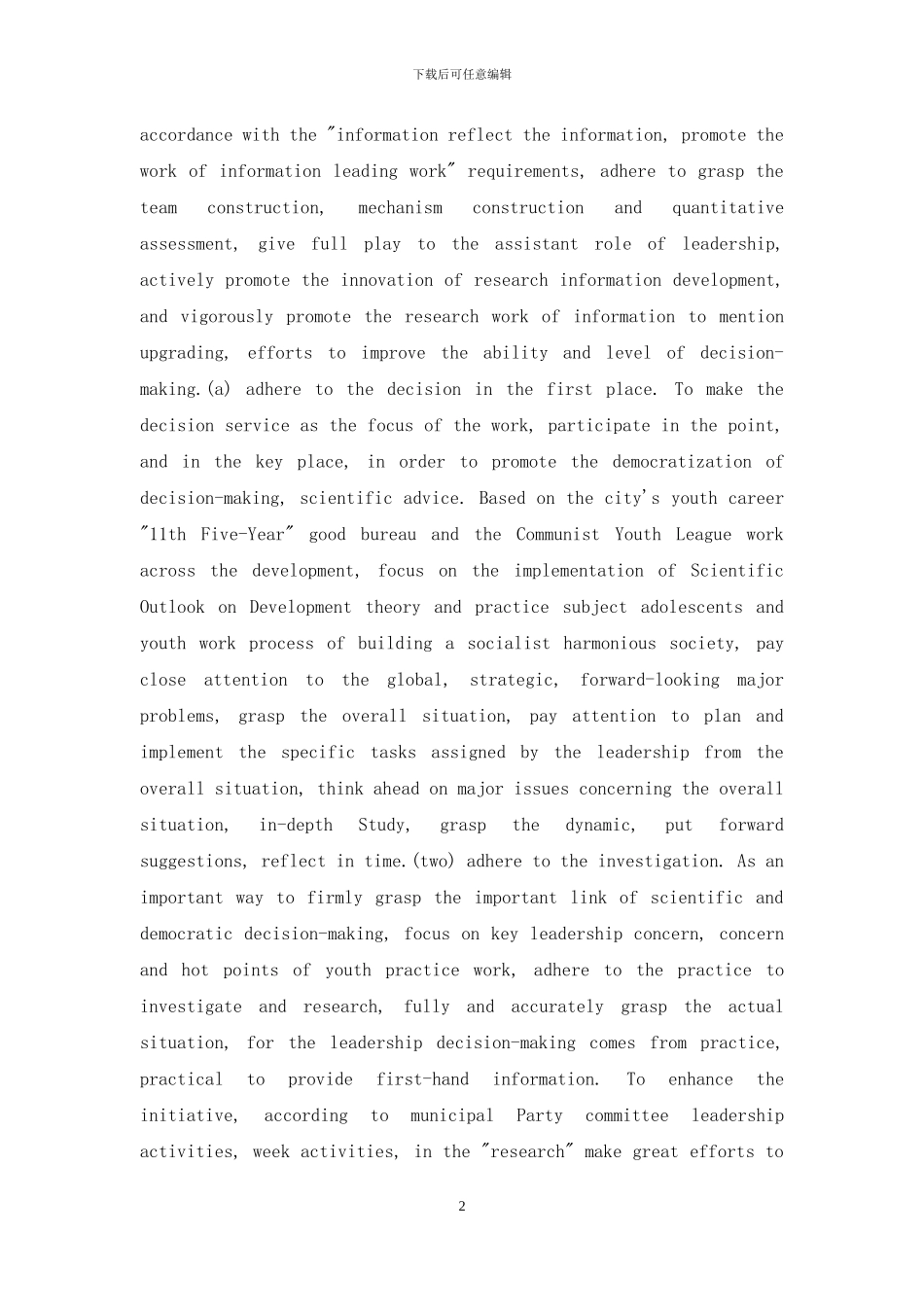 下载后可任意编辑

accordance with the "information reflect the information, promote the work of information leading work" requirements, adhere to grasp the team construction, mechanism construction and quantitative assessment, give full play to the assistant role of leadership, actively promote the innovation of research information development, and vigorously promote the research work of information to mention upgrading, efforts to improve the ability and level of decision-making.(a) adhere to the decision in the first place. To make the decision service as the focus of the work, participate in the point, and in the key place, in order to promote the democratization of decision-making, scientific advice. Based on the city's youth career "11th Five-Year" good bureau and the Communist Youth League work across the development, focus on the implementation of Scientific Outlook on Development theory and practice subject adolescents and youth work process of building a socialist harmonious society, pay close attention to the global, strategic, forward-looking major problems, grasp the overall situation, pay attention to plan and implement the specific tasks assigned by the leadership from the overall situation, think ahead on major issues concerning the overall situation, in-depth Study, grasp the dynamic, put forward suggestions, reflect in time.(two) adhere to the investigation. As an important way to firmly grasp the important link of scientific and democratic decision-making, focus on key leadership concern, concern and hot points of youth practice work, adhere to the practice to investigate and research, fully and accurately grasp the actual situation, for the leadership decision-making comes from practice, practical to provide first-hand information. To enhance the initiative, according to municipal Party committee leadership activities, week activities, in the "research" make great efforts to

2